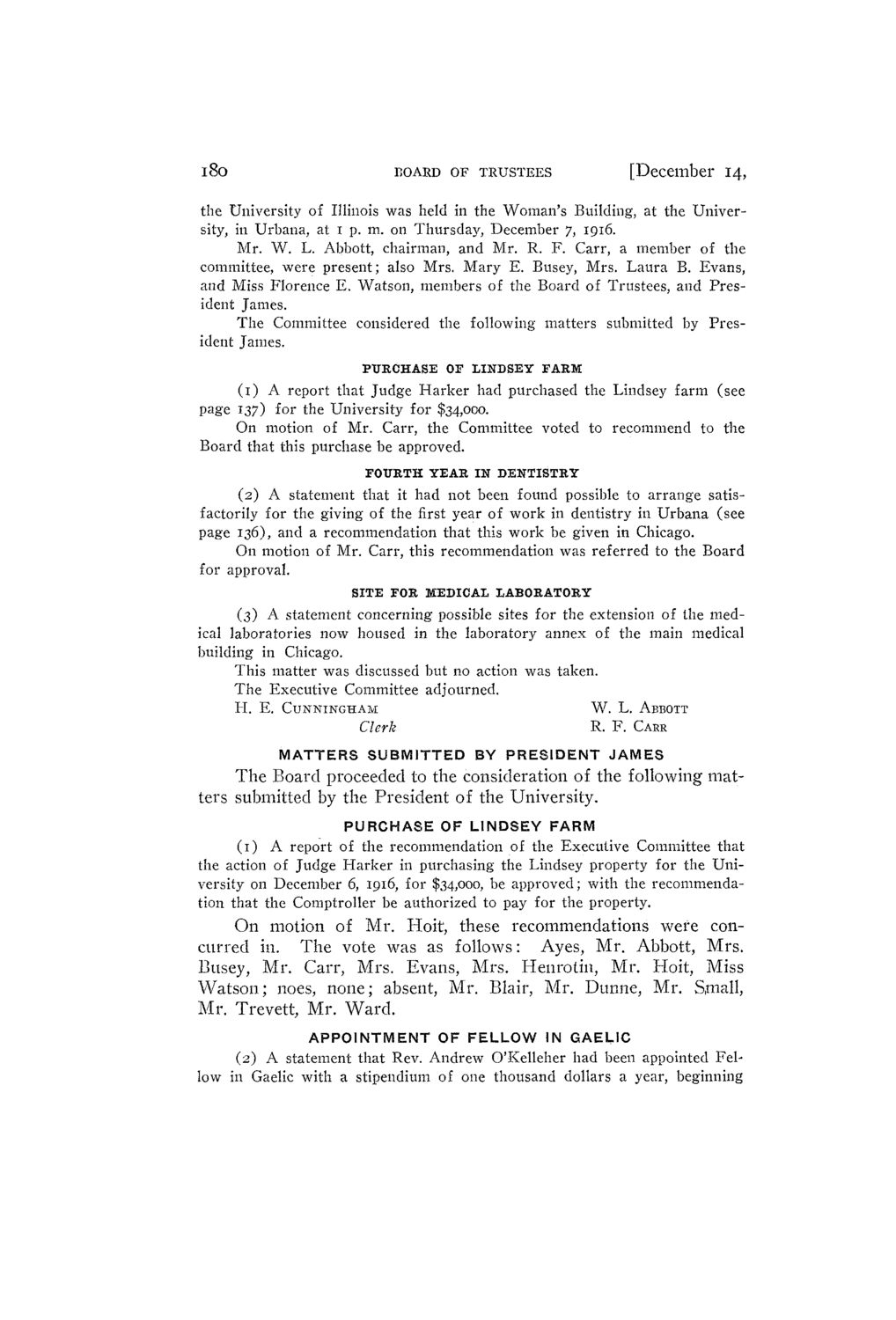 180 BOARD OF TRUSTEES [December 14,

the University of Illinois was held in the Woman's Building, at the University, in Urbana, at 1 p. m. on Thursday, December 7, 1916.

Mr. W. L. Abbott, chairman, and Mr. R. F. Carr, a member of the committee, were present; also Mrs. Mary E. Busey, Mrs. Laura B. Evans, and Miss Florence E. Watson, members of the Board of Trustees, and President James.

The Committee considered the following matters submitted by President James.

PURCHASE OF LINDSEY FARM

(1) A report that Judge Harker had purchased the Lindsey farm (see page 137) for the University for $34,000.

On motion of Mr. Carr, the Committee voted to recommend to the Board that this purchase be approved.

FOURTH YEAR IN DENTISTRY

(2) A statement that it had not been found possible to arrange satisfactorily for the giving of the first year of work in dentistry in Urbana (see page 136), and a recommendation that this work be given in Chicago.

On motion of Mr. Carr, this recommendation was referred to the Board for approval.

SITE FOR MEDICAL LABORATORY

(3) A statement concerning possible sites for the extension of the medical laboratories now housed in the laboratory annex of the main medical building in Chicago.

This matter was discussed but no action was taken.

The Executive Committee adjourned.

H. E. CUNNINGHAM
Clerk

W. L. ABBOTT
R. F. CARR

MATTERS SUBMITTED BY PRESIDENT JAMES

The Board proceeded to the consideration of the following matters submitted by the President of the University.

PURCHASE OF LINDSEY FARM

(1) A report of the recommendation of the Executive Committee that the action of Judge Harker in purchasing the Lindsey property for the University on December 6, 1916, for $34,000, be approved; with the recommendation that the Comptroller be authorized to pay for the property.

On motion of Mr. Hoit, these recommendations were concurred in. The vote was as follows: Ayes, Mr. Abbott, Mrs. Busey, Mr. Carr, Mrs. Evans, Mrs. Henrotin, Mr. Hoit, Miss Watson; noes, none; absent, Mr. Blair, Mr. Dunne, Mr. Small, Mr. Trevett, Mr. Ward.

APPOINTMENT OF FELLOW IN GAELIC

(2) A statement that Rev. Andrew O'Kelleher had been appointed Fellow in Gaelic with a stipendium of one thousand dollars a year, beginning